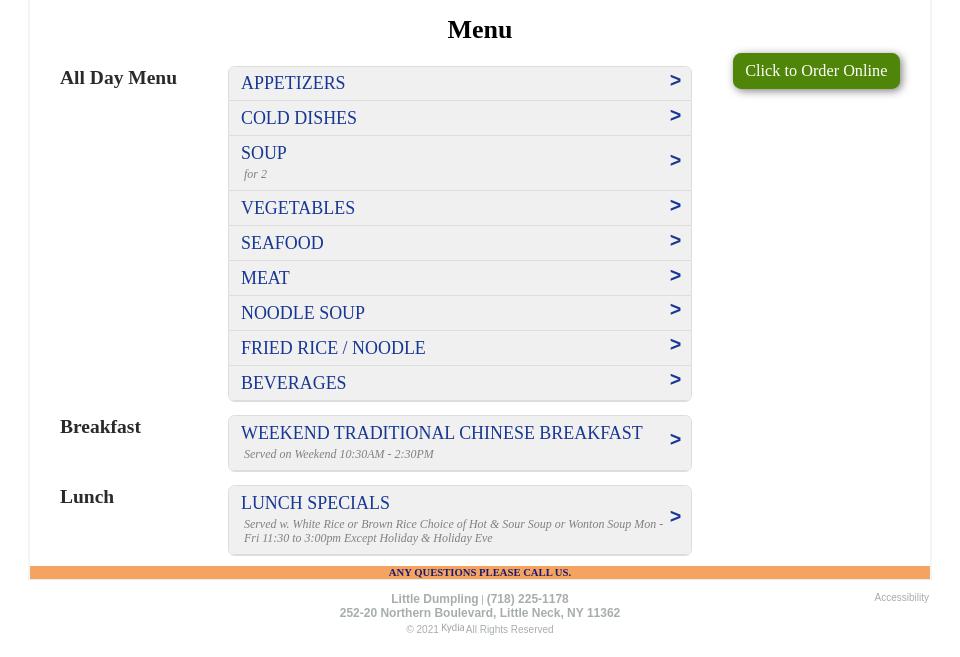 Menu

Click to Order Online

All Day Menu

APPETIZERS >

COLD DISHES >

SOUP >
for 2

VEGETABLES >

SEAFOOD >

MEAT >

NOODLE SOUP >

FRIED RICE / NOODLE >

BEVERAGES >

Breakfast

WEEKEND TRADITIONAL CHINESE BREAKFAST >
Served on Weekend 10:30AM - 2:30PM

Lunch

LUNCH SPECIALS >
Served w. White Rice or Brown Rice Choice of Hot & Sour Soup or Wonton Soup Mon - Fri 11:30 to 3:00pm Except Holiday & Holiday Eve

ANY QUESTIONS PLEASE CALL US.

Little Dumpling | (718) 225-1178
252-20 Northern Boulevard, Little Neck, NY 11362
© 2021 Kydia All Rights Reserved

Accessibility